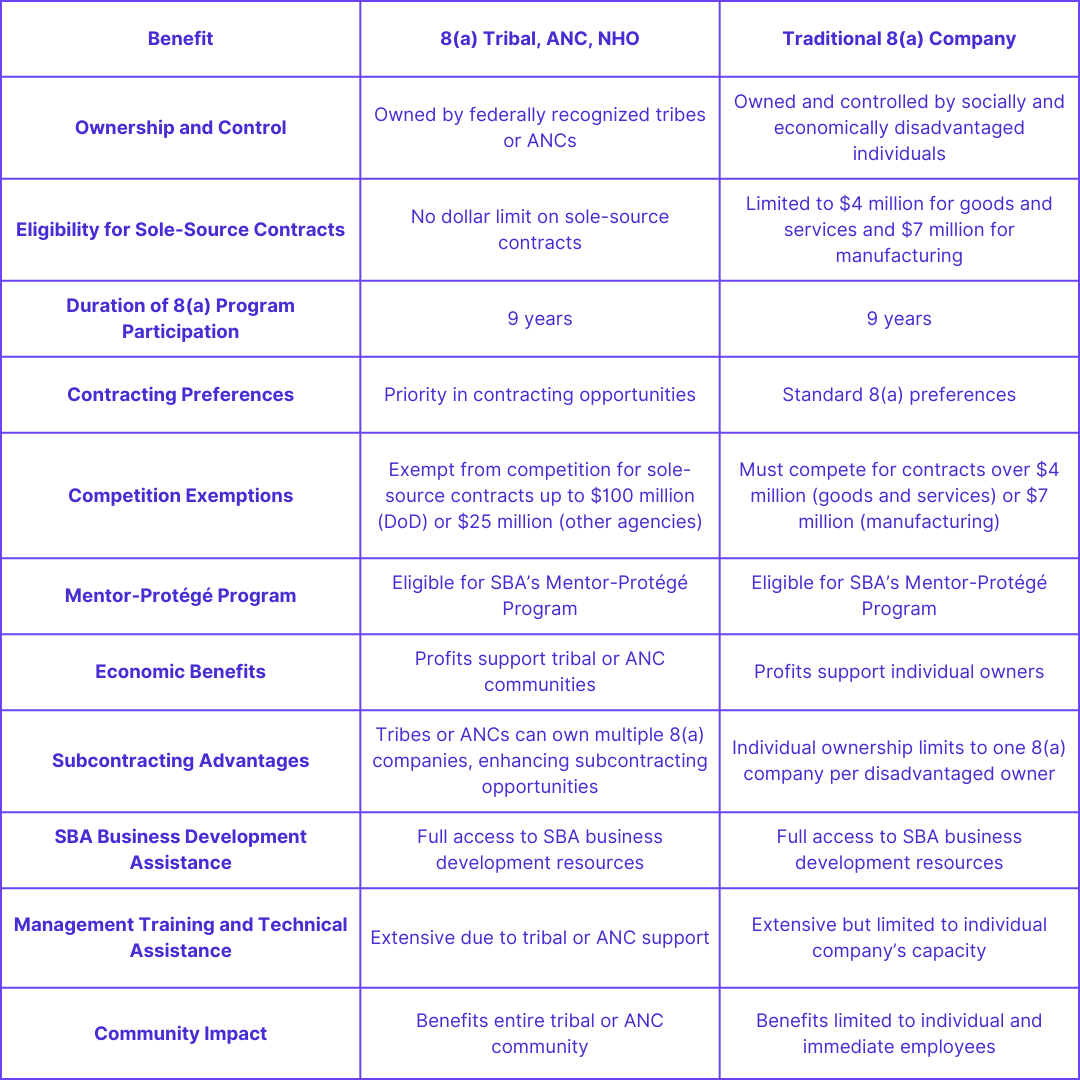 | Benefit | 8(a) Tribal, ANC, NHO | Traditional 8(a) Company |
|---|---|---|
| Ownership and Control | Owned by federally recognized tribes or ANCs | Owned and controlled by socially and economically disadvantaged individuals |
| Eligibility for Sole-Source Contracts | No dollar limit on sole-source contracts | Limited to \$4 million for goods and services and \$7 million for manufacturing |
| Duration of 8(a) Program Participation | 9 years | 9 years |
| Contracting Preferences | Priority in contracting opportunities | Standard 8(a) preferences |
| Competition Exemptions | Exempt from competition for sole-source contracts up to \$100 million (DoD) or \$25 million (other agencies) | Must compete for contracts over \$4 million (goods and services) or \$7 million (manufacturing) |
| Mentor-Protégé Program | Eligible for SBA's Mentor-Protégé Program | Eligible for SBA's Mentor-Protégé Program |
| Economic Benefits | Profits support tribal or ANC communities | Profits support individual owners |
| Subcontracting Advantages | Tribes or ANCs can own multiple 8(a) companies, enhancing subcontracting opportunities | Individual ownership limits to one 8(a) company per disadvantaged owner |
| SBA Business Development Assistance | Full access to SBA business development resources | Full access to SBA business development resources |
| Management Training and Technical Assistance | Extensive due to tribal or ANC support | Extensive but limited to individual company's capacity |
| Community Impact | Benefits entire tribal or ANC community | Benefits limited to individual and immediate employees |